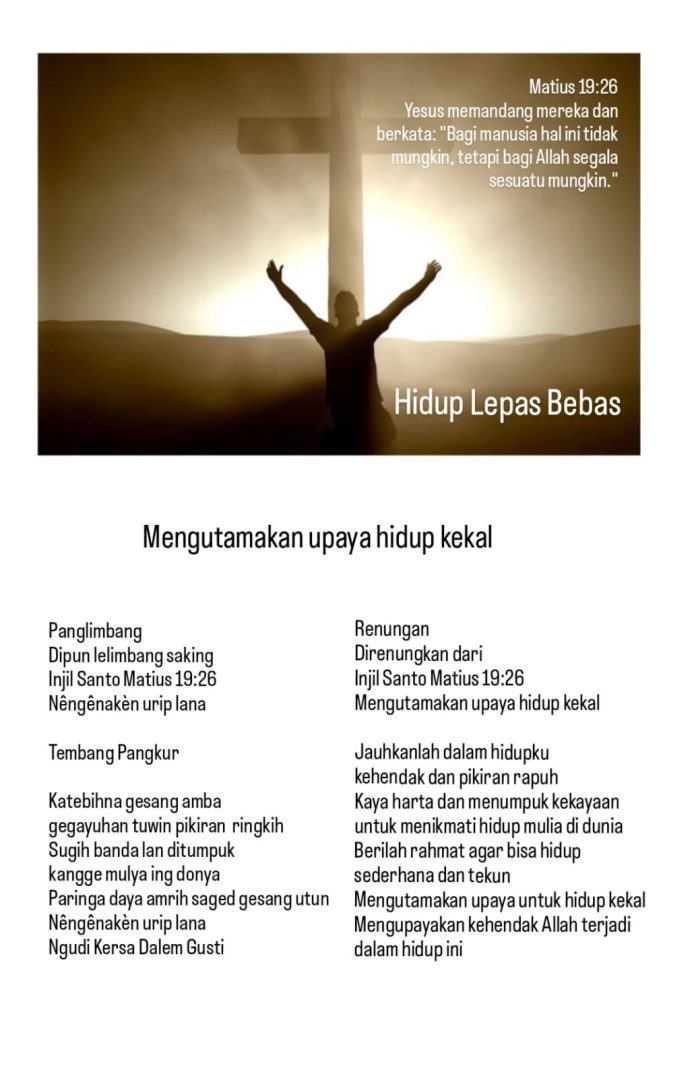 Matius 19:26
Yesus memandang mereka dan berkata: "Bagi manusia hal ini tidak mungkin, tetapi bagi Allah segala sesuatu mungkin."

Hidup Lepas Bebas

Mengutamakan upaya hidup kekal

Panglimbang
Dipun lelimbang saking
Injil Santo Matius 19:26
Nêngênakèn urip lana

Tembang Pangkur

Katebihna gesang amba
gegayuhan tuwin pikiran ringkih
Sugih banda lan ditumpuk
kangge mulya ing donya
Paringa daya amrih saged gesang utun
Nêngênakèn urip lana
Ngudi Kersa Dalem Gusti

Renungan
Direnungkan dari
Injil Santo Matius 19:26
Mengutamakan upaya hidup kekal

Jauhkanlah dalam hidupku
kehendak dan pikiran rapuh
Kaya harta dan menumpuk kekayaan
untuk menikmati hidup mulia di dunia
Berilah rahmat agar bisa hidup
sederhana dan tekun
Mengutamakan upaya untuk hidup kekal
Mengupayakan kehendak Allah terjadi
dalam hidup ini